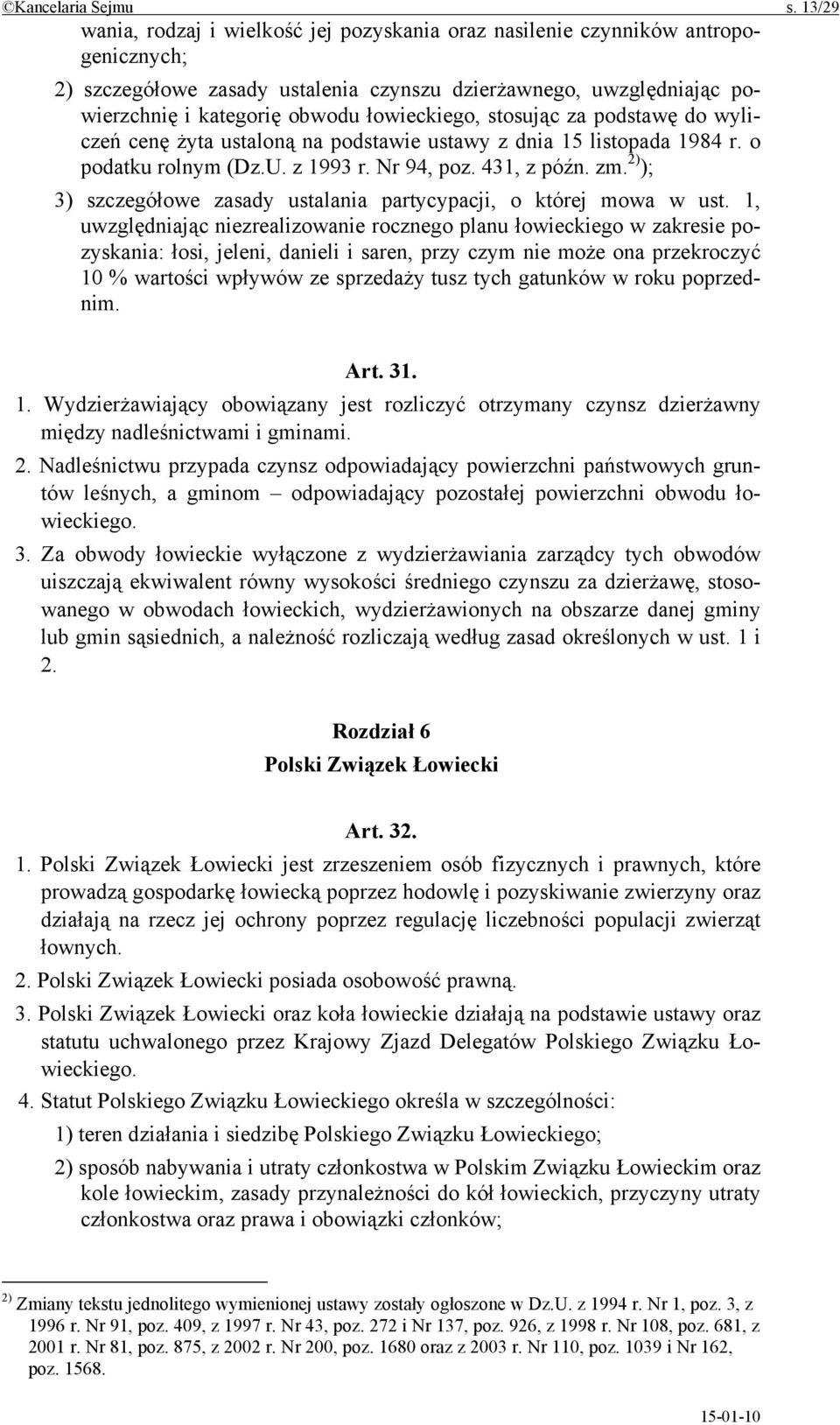 ©Kancelaria Sejmu s. 13/29

wania, rodzaj i wielkość jej pozyskania oraz nasilenie czynników antropogenicznych;

2) szczegółowe zasady ustalenia czynszu dzierżawnego, uwzględniając powierzchnię i kategorię obwodu łowieckiego, stosując za podstawę do wyliczeń cenę żyta ustaloną na podstawie ustawy z dnia 15 listopada 1984 r. o podatku rolnym (Dz.U. z 1993 r. Nr 94, poz. 431, z późn. zm.$^{2)}$);

3) szczegółowe zasady ustalania partycypacji, o której mowa w ust. 1, uwzględniając niezrealizowanie rocznego planu łowieckiego w zakresie pozyskania: łosi, jeleni, danieli i saren, przy czym nie może ona przekroczyć 10 % wartości wpływów ze sprzedaży tusz tych gatunków w roku poprzednim.

Art. 31.

1. Wydzierżawiający obowiązany jest rozliczyć otrzymany czynsz dzierżawny między nadleśnictwami i gminami.

2. Nadleśnictwu przypada czynsz odpowiadający powierzchni państwowych gruntów leśnych, a gminom – odpowiadający pozostałej powierzchni obwodu łowieckiego.

3. Za obwody łowieckie wyłączone z wydzierżawiania zarządcy tych obwodów uiszczają ekwiwalent równy wysokości średniego czynszu za dzierżawę, stosowanego w obwodach łowieckich, wydzierżawionych na obszarze danej gminy lub gmin sąsiednich, a należność rozliczają według zasad określonych w ust. 1 i 2.

Rozdział 6
Polski Związek Łowiecki

Art. 32.

1. Polski Związek Łowiecki jest zrzeszeniem osób fizycznych i prawnych, które prowadzą gospodarkę łowiecką poprzez hodowlę i pozyskiwanie zwierzyny oraz działają na rzecz jej ochrony poprzez regulację liczebności populacji zwierząt łownych.

2. Polski Związek Łowiecki posiada osobowość prawną.

3. Polski Związek Łowiecki oraz koła łowieckie działają na podstawie ustawy oraz statutu uchwalonego przez Krajowy Zjazd Delegatów Polskiego Związku Łowieckiego.

4. Statut Polskiego Związku Łowieckiego określa w szczególności:

1) teren działania i siedzibę Polskiego Związku Łowieckiego;

2) sposób nabywania i utraty członkostwa w Polskim Związku Łowieckim oraz kole łowieckim, zasady przynależności do kół łowieckich, przyczyny utraty członkostwa oraz prawa i obowiązki członków;

$^{2)}$ Zmiany tekstu jednolitego wymienionej ustawy zostały ogłoszone w Dz.U. z 1994 r. Nr 1, poz. 3, z 1996 r. Nr 91, poz. 409, z 1997 r. Nr 43, poz. 272 i Nr 137, poz. 926, z 1998 r. Nr 108, poz. 681, z 2001 r. Nr 81, poz. 875, z 2002 r. Nr 200, poz. 1680 oraz z 2003 r. Nr 110, poz. 1039 i Nr 162, poz. 1568.

15-01-10